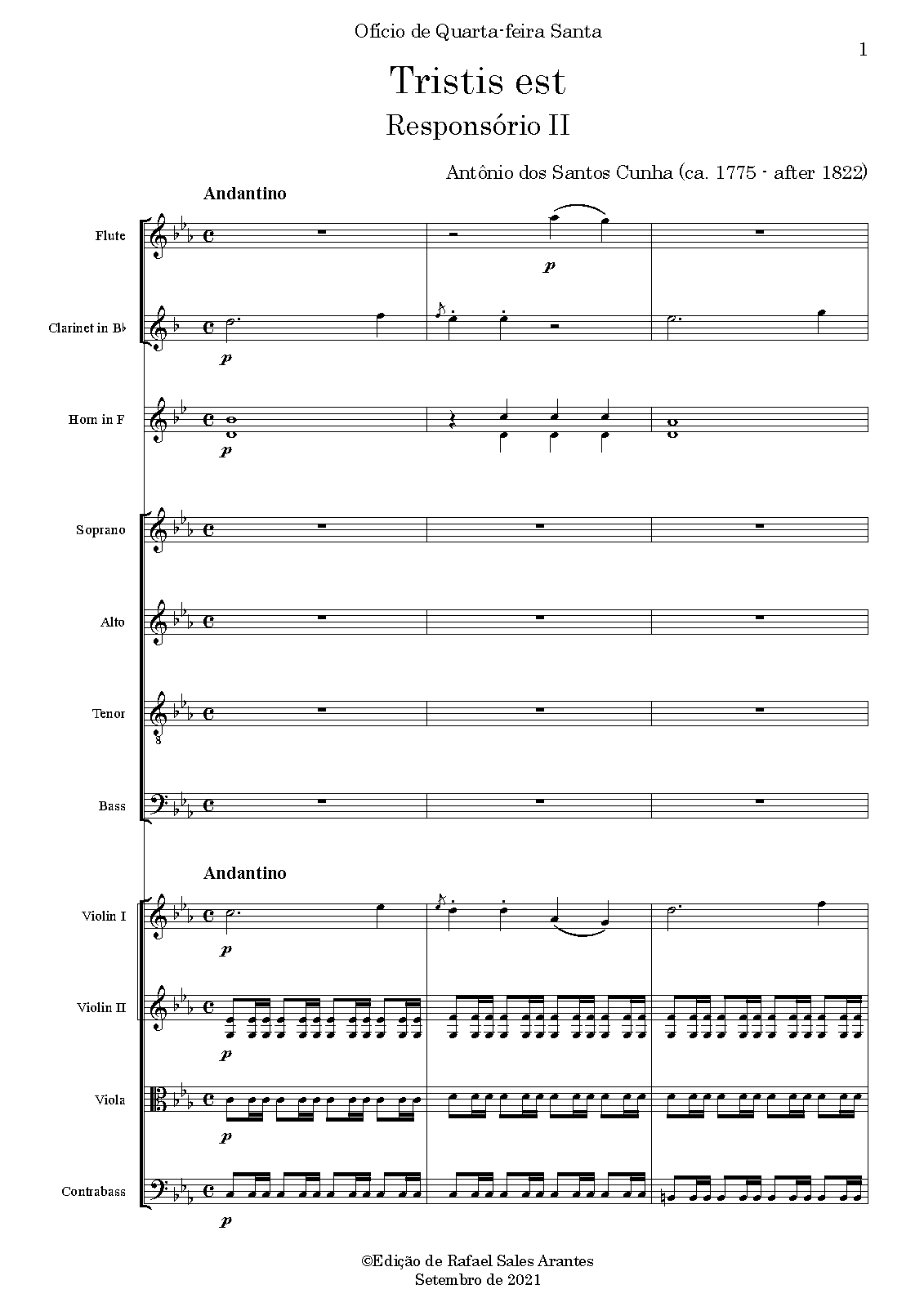 Ofício de Quarta-feira Santa

1

Tristis est

Responsório II

Antônio dos Santos Cunha (ca. 1775 - after 1822)

Andantino

Flute

p

Clarinet in B♭

p

Horn in F

p

Soprano

Alto

Tenor

Bass

Andantino

Violin I

p

Violin II

p

Viola

p

Contrabass

p

©Edição de Rafael Sales Arantes
Setembro de 2021